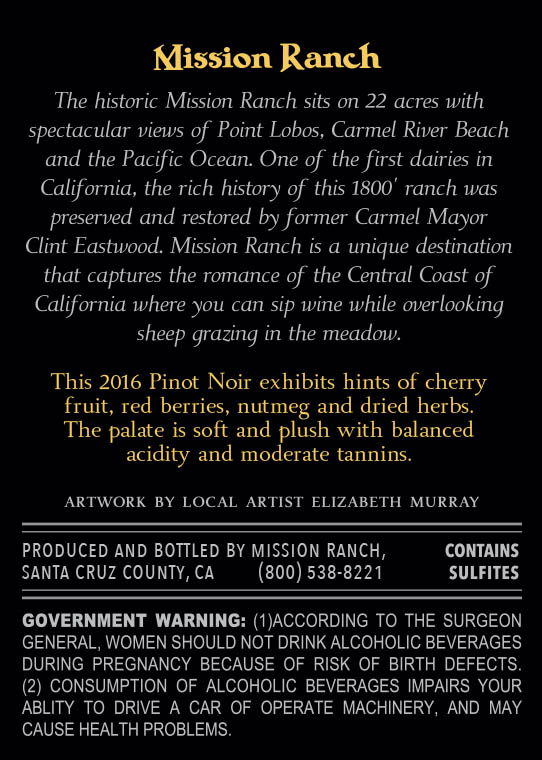 Mission Ranch

The historic Mission Ranch sits on 22 acres with spectacular views of Point Lobos, Carmel River Beach and the Pacific Ocean. One of the first dairies in California, the rich history of this 1800' ranch was preserved and restored by former Carmel Mayor Clint Eastwood. Mission Ranch is a unique destination that captures the romance of the Central Coast of California where you can sip wine while overlooking sheep grazing in the meadow.

This 2016 Pinot Noir exhibits hints of cherry fruit, red berries, nutmeg and dried herbs. The palate is soft and plush with balanced acidity and moderate tannins.

ARTWORK BY LOCAL ARTIST ELIZABETH MURRAY

PRODUCED AND BOTTLED BY MISSION RANCH, SANTA CRUZ COUNTY, CA (800) 538-8221

CONTAINS SULFITES

GOVERNMENT WARNING: (1)ACCORDING TO THE SURGEON GENERAL, WOMEN SHOULD NOT DRINK ALCOHOLIC BEVERAGES DURING PREGNANCY BECAUSE OF RISK OF BIRTH DEFECTS. (2) CONSUMPTION OF ALCOHOLIC BEVERAGES IMPAIRS YOUR ABLITY TO DRIVE A CAR OF OPERATE MACHINERY, AND MAY CAUSE HEALTH PROBLEMS.